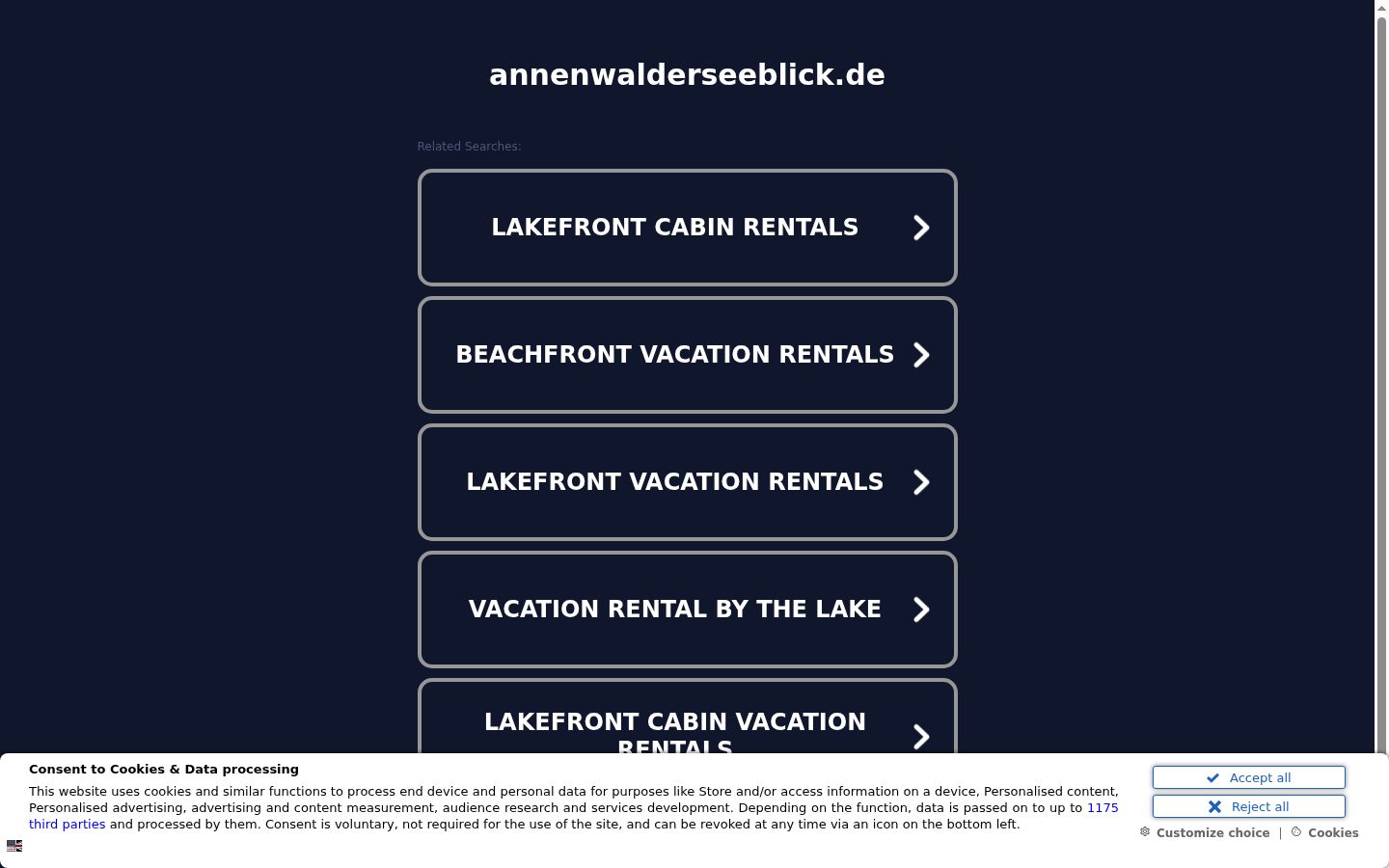 annenwalderseeblick.de

Related Searches:

LAKEFRONT CABIN RENTALS

BEACHFRONT VACATION RENTALS

LAKEFRONT VACATION RENTALS

VACATION RENTAL BY THE LAKE

LAKEFRONT CABIN VACATION RENTALS

Consent to Cookies & Data processing

This website uses cookies and similar functions to process end device and personal data for purposes like Store and/or access information on a device, Personalised content, Personalised advertising, advertising and content measurement, audience research and services development. Depending on the function, data is passed on to up to 1175 third parties and processed by them. Consent is voluntary, not required for the use of the site, and can be revoked at any time via an icon on the bottom left.

Accept all

Reject all

Customize choice | Cookies